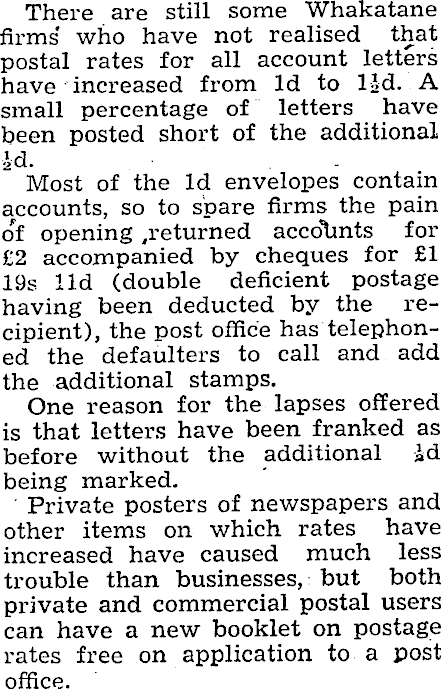 There are still some Whakatane firms who have not realised that postal rates for all account letters have increased from 1d to $1\frac{1}{2}$d. A small percentage of letters have been posted short of the additional $\frac{1}{2}$d.

Most of the 1d envelopes contain accounts, so to spare firms the pain of opening returned accounts for £2 accompanied by cheques for £1 19s 11d (double deficient postage having been deducted by the recipient), the post office has telephoned the defaulters to call and add the additional stamps.

One reason for the lapses offered is that letters have been franked as before without the additional $\frac{1}{2}$d being marked.

Private posters of newspapers and other items on which rates have increased have caused much less trouble than businesses, but both private and commercial postal users can have a new booklet on postage rates free on application to a post office.